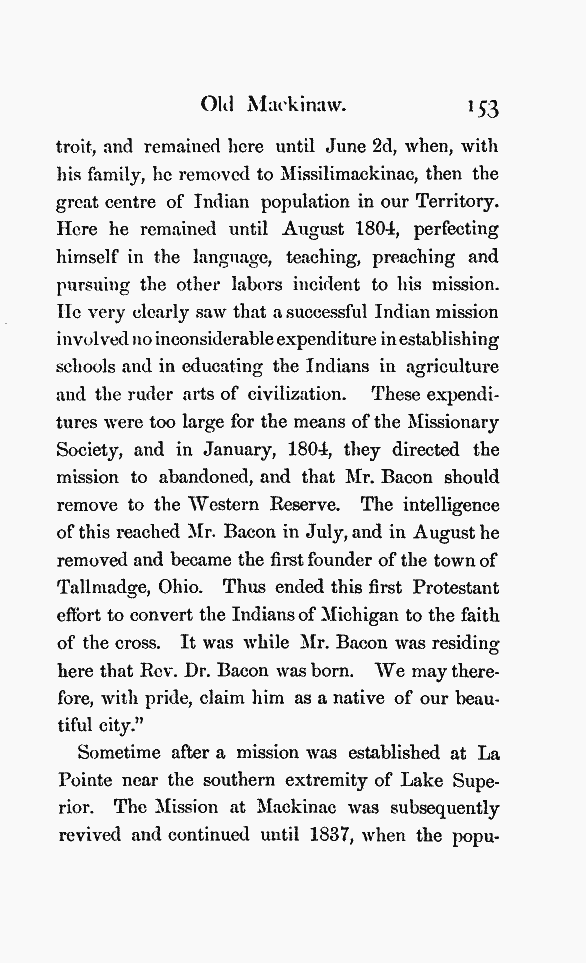 Old Mackinaw. 153

troit, and remained here until June 2d, when, with his family, he removed to Missilimackinac, then the great centre of Indian population in our Territory. Here he remained until August 1804, perfecting himself in the language, teaching, preaching and pursuing the other labors incident to his mission. He very clearly saw that a successful Indian mission involved no inconsiderable expenditure in establishing schools and in educating the Indians in agriculture and the ruder arts of civilization. These expenditures were too large for the means of the Missionary Society, and in January, 1804, they directed the mission to abandoned, and that Mr. Bacon should remove to the Western Reserve. The intelligence of this reached Mr. Bacon in July, and in August he removed and became the first founder of the town of Tallmadge, Ohio. Thus ended this first Protestant effort to convert the Indians of Michigan to the faith of the cross. It was while Mr. Bacon was residing here that Rev. Dr. Bacon was born. We may therefore, with pride, claim him as a native of our beautiful city."

Sometime after a mission was established at La Pointe near the southern extremity of Lake Superior. The Mission at Mackinac was subsequently revived and continued until 1837, when the popu-